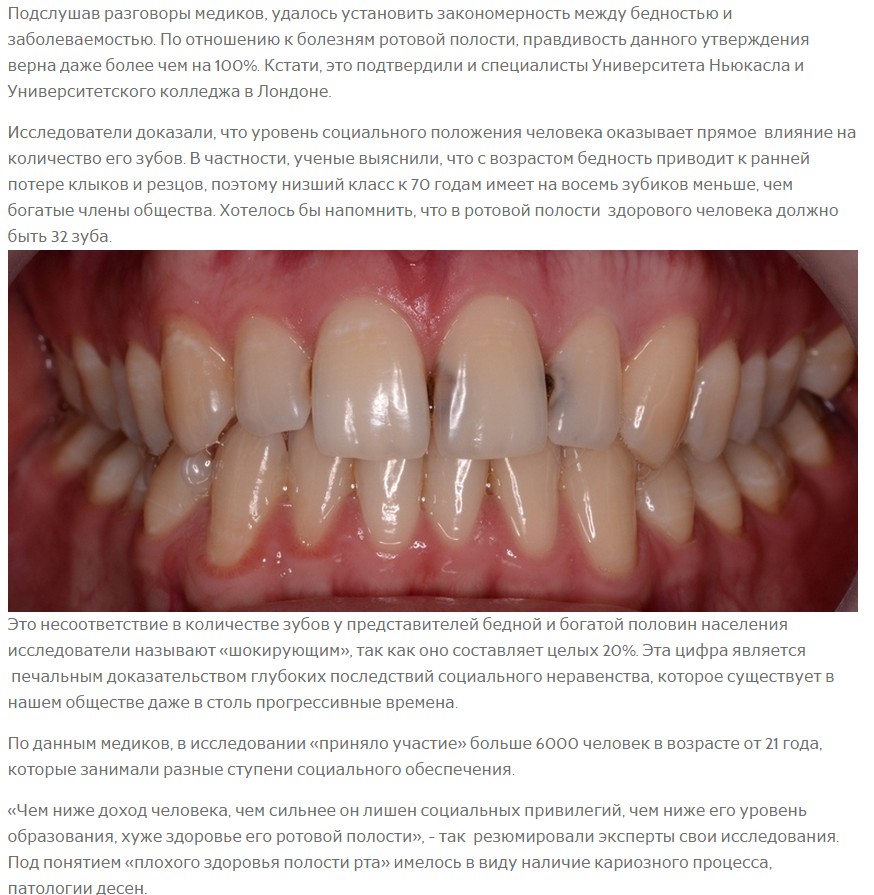 Подслушав разговоры медиков, удалось установить закономерность между бедностью и заболеваемостью. По отношению к болезням ротовой полости, правдивость данного утверждения верна даже более чем на 100%. Кстати, это подтвердили и специалисты Университета Ньюкасла и Университетского колледжа в Лондоне.

Исследователи доказали, что уровень социального положения человека оказывает прямое влияние на количество его зубов. В частности, ученые выяснили, что с возрастом бедность приводит к ранней потере клыков и резцов, поэтому низший класс к 70 годам имеет на восемь зубиков меньше, чем богатые члены общества. Хотелось бы напомнить, что в ротовой полости здорового человека должно быть 32 зуба.

Это несоответствие в количестве зубов у представителей бедной и богатой половин населения исследователи называют «шокирующим», так как оно составляет целых 20%. Эта цифра является печальным доказательством глубоких последствий социального неравенства, которое существует в нашем обществе даже в столь прогрессивные времена.

По данным медиков, в исследовании «приняло участие» больше 6000 человек в возрасте от 21 года, которые занимали разные ступени социального обеспечения.

«Чем ниже доход человека, чем сильнее он лишен социальных привилегий, чем ниже его уровень образования, хуже здоровье его ротовой полости», - так резюмировали эксперты свои исследования. Под понятием «плохого здоровья полости рта» имелось в виду наличие кариозного процесса, патологии десен.